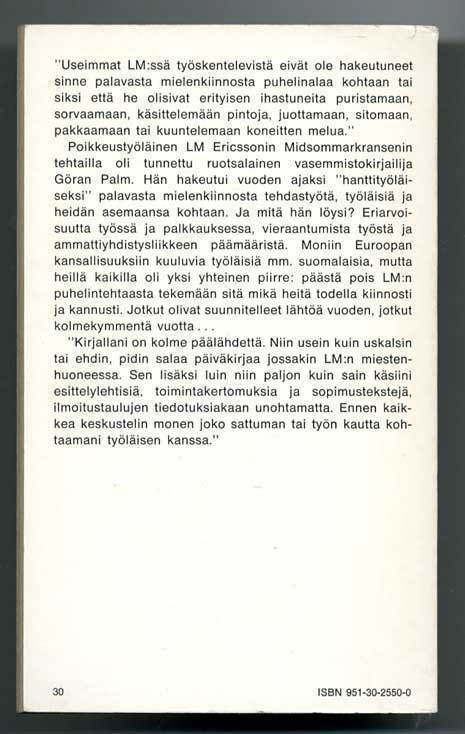 "Useimmat LM:ssä työskentelevistä eivät ole hakeutuneet sinne palavasta mielenkiinnosta puhelinalaa kohtaan tai siksi että he olisivat erityisen ihastuneita puristamaan, sorvaamaan, käsittelemään pintoja, juottamaan, sitomaan, pakkaamaan tai kuuntelemaan koneitten melua."

Poikkeustyöläinen LM Ericssonin Midsommarkransenin tehtailla oli tunnettu ruotsalainen vasemmistokirjailija Göran Palm. Hän hakeutui vuoden ajaksi "hanttityöläiseksi" palavasta mielenkiinnosta tehdastyötä, työläisiä ja heidän asemaansa kohtaan. Ja mitä hän löysi? Eriarvoisuutta työssä ja palkkauksessa, vieraantumista työstä ja ammattiyhdistysliikkeen päämääristä. Moniin Euroopan kansallisuuksiin kuuluvia työläisiä mm. suomalaisia, mutta heillä kaikilla oli yksi yhteinen piirre: päästä pois LM:n puhelintehtaasta tekemään sitä mikä heitä todella kiinnosti ja kannusti. Jotkut olivat suunnitelleet lähtöä vuoden, jotkut kolmekymmentä vuotta...

"Kirjallani on kolme päälähdettä. Niin usein kuin uskalsin tai ehdin, pidin salaa päiväkirjaa jossakin LM:n miestenhuoneessa. Sen lisäksi luin niin paljon kuin sain käsiini esittelylehtisiä, toimintakertomuksia ja sopimustekstejä, ilmoitustaulujen tiedotuksiakaan unohtamatta. Ennen kaikkea keskustelin monen joko sattuman tai työn kautta kohtaamani työläisen kanssa."

30

ISBN 951-30-2550-0